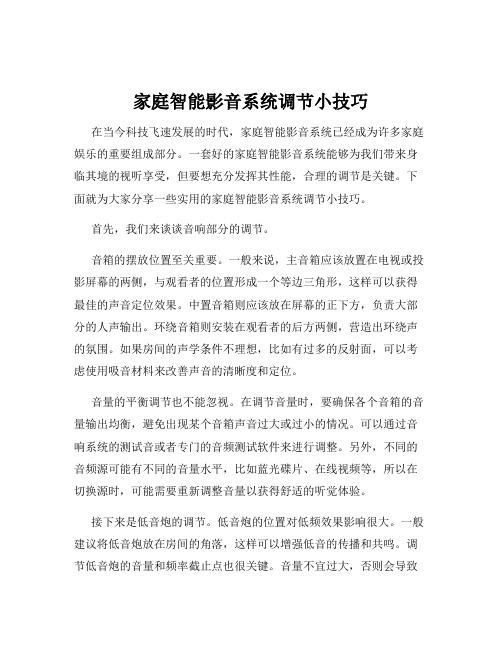 家庭智能影音系统调节小技巧

在当今科技飞速发展的时代，家庭智能影音系统已经成为许多家庭娱乐的重要组成部分。一套好的家庭智能影音系统能够为我们带来身临其境的视听享受，但要想充分发挥其性能，合理的调节是关键。下面就为大家分享一些实用的家庭智能影音系统调节小技巧。

首先，我们来谈谈音响部分的调节。

音箱的摆放位置至关重要。一般来说，主音箱应该放置在电视或投影屏幕的两侧，与观看者的位置形成一个等边三角形，这样可以获得最佳的声音定位效果。中置音箱则应该放在屏幕的正下方，负责大部分的人声输出。环绕音箱则安装在观看者的后方两侧，营造出环绕声的氛围。如果房间的声学条件不理想，比如有过多的反射面，可以考虑使用吸音材料来改善声音的清晰度和定位。

音量的平衡调节也不能忽视。在调节音量时，要确保各个音箱的音量输出均衡，避免出现某个音箱声音过大或过小的情况。可以通过音响系统的测试音或者专门的音频测试软件来进行调整。另外，不同的音频源可能有不同的音量水平，比如蓝光碟片、在线视频等，所以在切换源时，可能需要重新调整音量以获得舒适的听觉体验。

接下来是低音炮的调节。低音炮的位置对低频效果影响很大。一般建议将低音炮放在房间的角落，这样可以增强低音的传播和共鸣。调节低音炮的音量和频率截止点也很关键。音量不宜过大，否则会导致